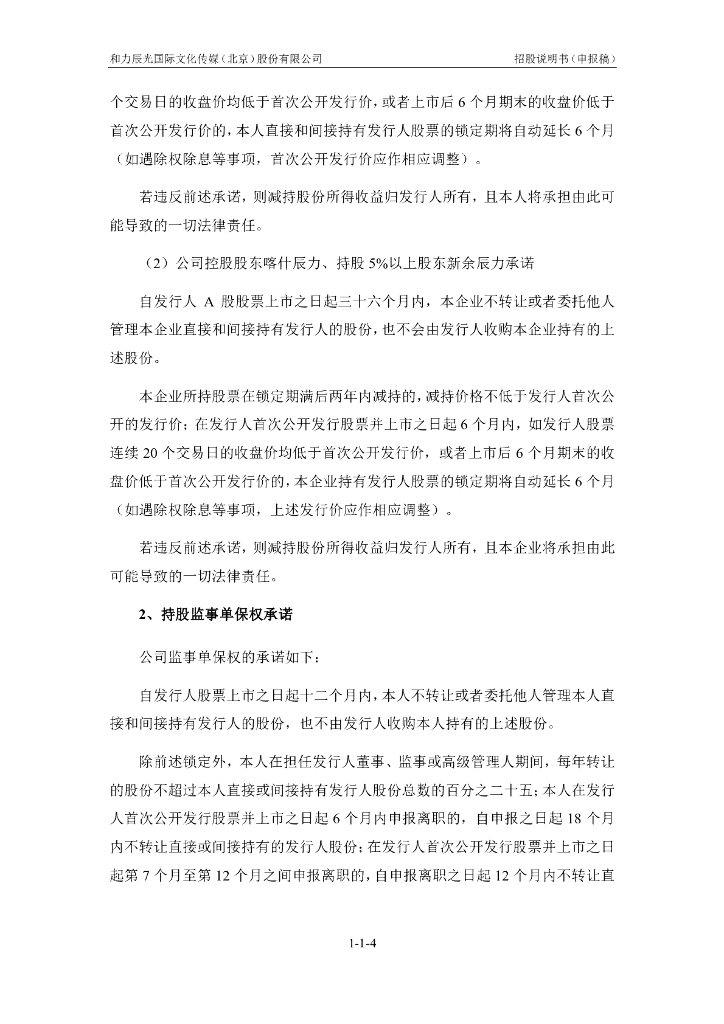 和力辰光国际文化传媒（北京）股份有限公司　　招股说明书（申报稿）

个交易日的收盘价均低于首次公开发行价，或者上市后 6 个月期末的收盘价低于首次公开发行价的，本人直接和间接持有发行人股票的锁定期将自动延长 6 个月（如遇除权除息等事项，首次公开发行价应作相应调整）。

若违反前述承诺，则减持股份所得收益归发行人所有，且本人将承担由此可能导致的一切法律责任。

（2）公司控股股东喀什辰力、持股 5%以上股东新余辰力承诺

自发行人 A 股股票上市之日起三十六个月内，本企业不转让或者委托他人管理本企业直接和间接持有发行人的股份，也不会由发行人收购本企业持有的上述股份。

本企业所持股票在锁定期满后两年内减持的，减持价格不低于发行人首次公开的发行价；在发行人首次公开发行股票并上市之日起 6 个月内，如发行人股票连续 20 个交易日的收盘价均低于首次公开发行价，或者上市后 6 个月期末的收盘价低于首次公开发行价的，本企业持有发行人股票的锁定期将自动延长 6 个月（如遇除权除息等事项，上述发行价应作相应调整）。

若违反前述承诺，则减持股份所得收益归发行人所有，且本企业将承担由此可能导致的一切法律责任。

2、持股监事单保权承诺

公司监事单保权的承诺如下：

自发行人股票上市之日起十二个月内，本人不转让或者委托他人管理本人直接和间接持有发行人的股份，也不由发行人收购本人持有的上述股份。

除前述锁定外，本人在担任发行人董事、监事或高级管理人期间，每年转让的股份不超过本人直接或间接持有发行人股份总数的百分之二十五；本人在发行人首次公开发行股票并上市之日起 6 个月内申报离职的，自申报之日起 18 个月内不转让直接或间接持有的发行人股份；在发行人首次公开发行股票并上市之日起第 7 个月至第 12 个月之间申报离职的，自申报离职之日起 12 个月内不转让直

1-1-4